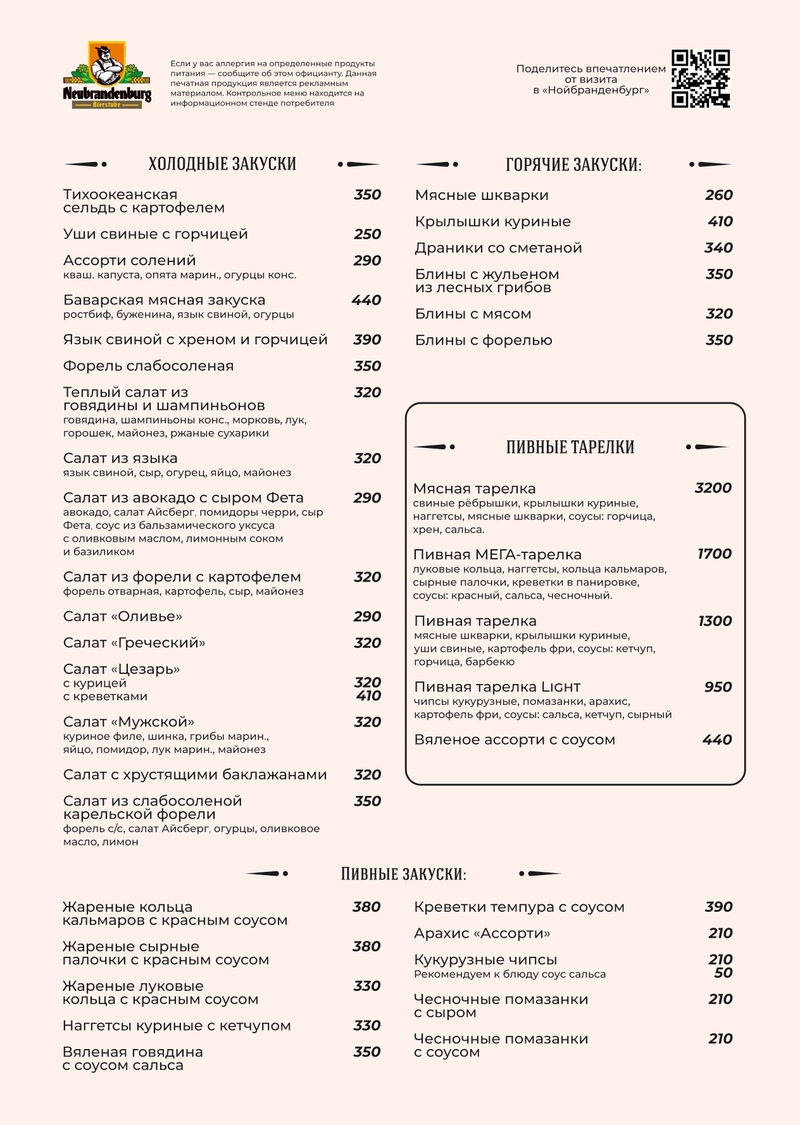 Neubrandenburg
Bierstube

Если у вас аллергия на определенные продукты питания — сообщите об этом официанту. Данная печатная продукция является рекламным материалом. Контрольное меню находится на информационном стенде потребителя

Поделитесь впечатлением от визита в «Нойбранденбург»

ХОЛОДНЫЕ ЗАКУСКИ

Тихоокеанская сельдь с картофелем 350

Уши свиные с горчицей 250

Ассорти солений 290
кваш. капуста, опята марин., огурцы конс.

Баварская мясная закуска 440
ростбиф, буженина, язык свиной, огурцы

Язык свиной с хреном и горчицей 390

Форель слабосоленая 350

Теплый салат из говядины и шампиньонов 320
говядина, шампиньоны конс., морковь, лук, горошек, майонез, ржаные сухарики

Салат из языка 320
язык свиной, сыр, огурец, яйцо, майонез

Салат из авокадо с сыром Фета 290
авокадо, салат Айсберг, помидоры черри, сыр Фета, соус из бальзамического уксуса с оливковым маслом, лимонным соком и базиликом

Салат из форели с картофелем 320
форель отварная, картофель, сыр, майонез

Салат «Оливье» 290

Салат «Греческий» 320

Салат «Цезарь»
с курицей 320
с креветками 410

Салат «Мужской» 320
куриное филе, шинка, грибы марин., яйцо, помидор, лук марин., майонез

Салат с хрустящими баклажанами 320

Салат из слабосоленой карельской форели 350
форель с/с, салат Айсберг, огурцы, оливковое масло, лимон

ГОРЯЧИЕ ЗАКУСКИ:

Мясные шкварки 260

Крылышки куриные 410

Драники со сметаной 340

Блины с жульеном из лесных грибов 350

Блины с мясом 320

Блины с форелью 350

ПИВНЫЕ ТАРЕЛКИ

Мясная тарелка 3200
свиные рёбрышки, крылышки куриные, наггетсы, мясные шкварки, соусы: горчица, хрен, сальса.

Пивная МЕГА-тарелка 1700
луковые кольца, наггетсы, кольца кальмаров, сырные палочки, креветки в панировке, соусы: красный, сальса, чесночный.

Пивная тарелка 1300
мясные шкварки, крылышки куриные, уши свиные, картофель фри, соусы: кетчуп, горчица, барбекю

Пивная тарелка Light 950
чипсы кукурузные, помазанки, арахис, картофель фри, соусы: сальса, кетчуп, сырный

Вяленое ассорти с соусом 440

ПИВНЫЕ ЗАКУСКИ:

Жареные кольца кальмаров с красным соусом 380

Жареные сырные палочки с красным соусом 380

Жареные луковые кольца с красным соусом 330

Наггетсы куриные с кетчупом 330

Вяленая говядина с соусом сальса 350

Креветки темпура с соусом 390

Арахис «Ассорти» 210

Кукурузные чипсы 210
Рекомендуем к блюду соус сальса 50

Чесночные помазанки с сыром 210

Чесночные помазанки с соусом 210